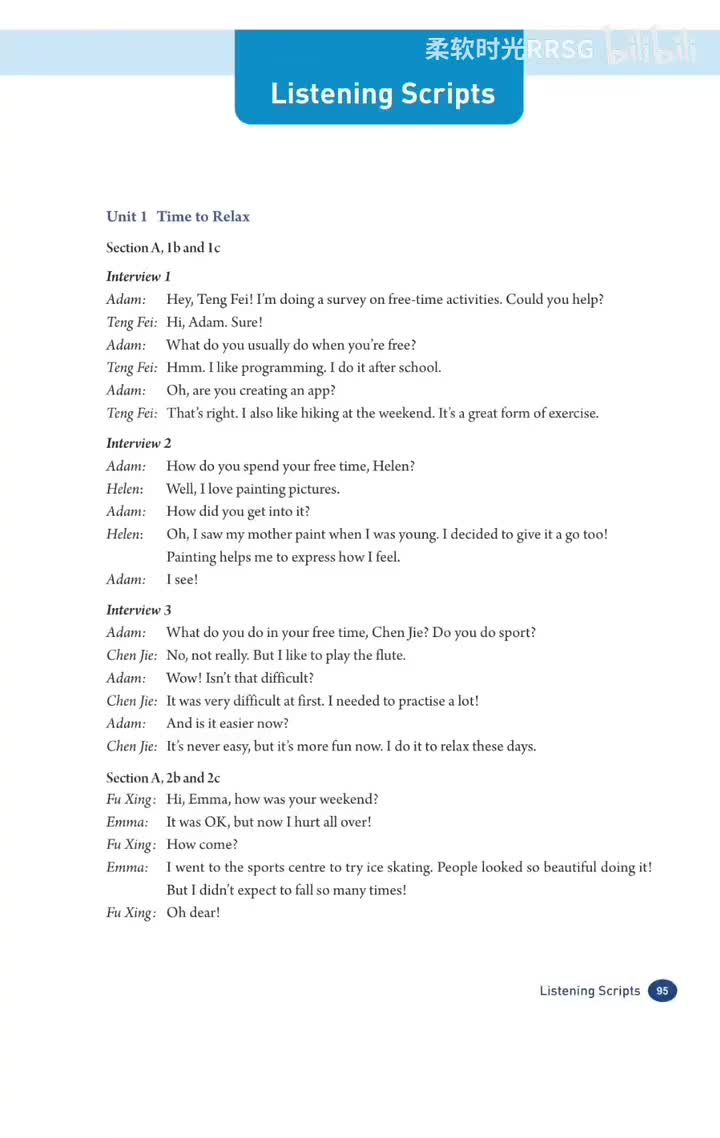 柔软时光RRSG bilibili

Listening Scripts

Unit 1 Time to Relax

Section A, 1b and 1c

Interview 1

Adam: Hey, Teng Fei! I'm doing a survey on free-time activities. Could you help?

Teng Fei: Hi, Adam. Sure!

Adam: What do you usually do when you're free?

Teng Fei: Hmm. I like programming. I do it after school.

Adam: Oh, are you creating an app?

Teng Fei: That's right. I also like hiking at the weekend. It's a great form of exercise.

Interview 2

Adam: How do you spend your free time, Helen?

Helen: Well, I love painting pictures.

Adam: How did you get into it?

Helen: Oh, I saw my mother paint when I was young. I decided to give it a go too! Painting helps me to express how I feel.

Adam: I see!

Interview 3

Adam: What do you do in your free time, Chen Jie? Do you do sport?

Chen Jie: No, not really. But I like to play the flute.

Adam: Wow! Isn't that difficult?

Chen Jie: It was very difficult at first. I needed to practise a lot!

Adam: And is it easier now?

Chen Jie: It's never easy, but it's more fun now. I do it to relax these days.

Section A, 2b and 2c

Fu Xing: Hi, Emma, how was your weekend?

Emma: It was OK, but now I hurt all over!

Fu Xing: How come?

Emma: I went to the sports centre to try ice skating. People looked so beautiful doing it! But I didn't expect to fall so many times!

Fu Xing: Oh dear!

Listening Scripts 95